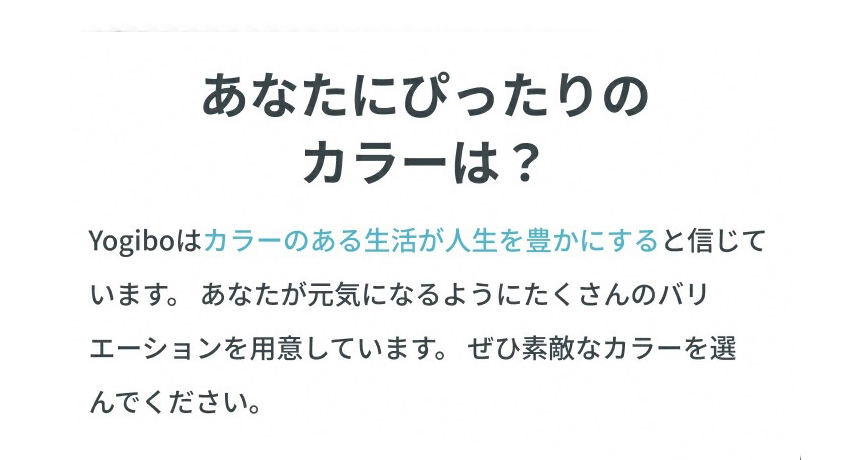 あなたにぴったりの
カラーは？

Yogiboはカラーのある生活が人生を豊かにすると信じています。 あなたが元気になるようにたくさんのバリエーションを用意しています。 ぜひ素敵なカラーを選んでください。